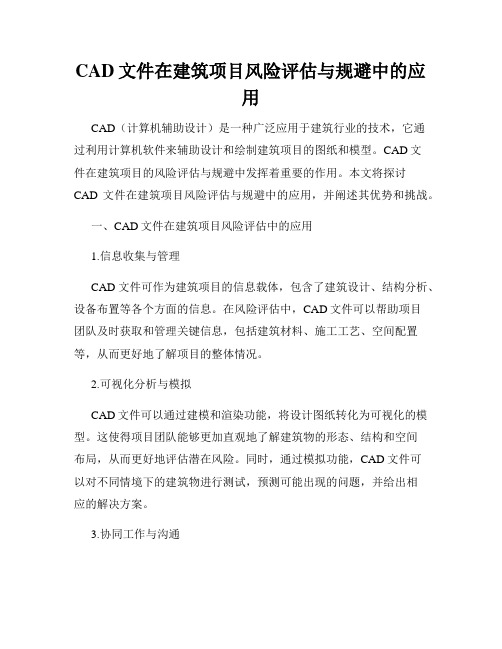 CAD 文件在建筑项目风险评估与规避中的应用

CAD（计算机辅助设计）是一种广泛应用于建筑行业的技术，它通过利用计算机软件来辅助设计和绘制建筑项目的图纸和模型。CAD 文件在建筑项目的风险评估与规避中发挥着重要的作用。本文将探讨 CAD 文件在建筑项目风险评估与规避中的应用，并阐述其优势和挑战。

一、CAD 文件在建筑项目风险评估中的应用

1.信息收集与管理

CAD 文件可作为建筑项目的信息载体，包含了建筑设计、结构分析、设备布置等各个方面的信息。在风险评估中，CAD 文件可以帮助项目团队及时获取和管理关键信息，包括建筑材料、施工工艺、空间配置等，从而更好地了解项目的整体情况。

2.可视化分析与模拟

CAD 文件可以通过建模和渲染功能，将设计图纸转化为可视化的模型。这使得项目团队能够更加直观地了解建筑物的形态、结构和空间布局，从而更好地评估潜在风险。同时，通过模拟功能，CAD 文件可以对不同情境下的建筑物进行测试，预测可能出现的问题，并给出相应的解决方案。

3.协同工作与沟通